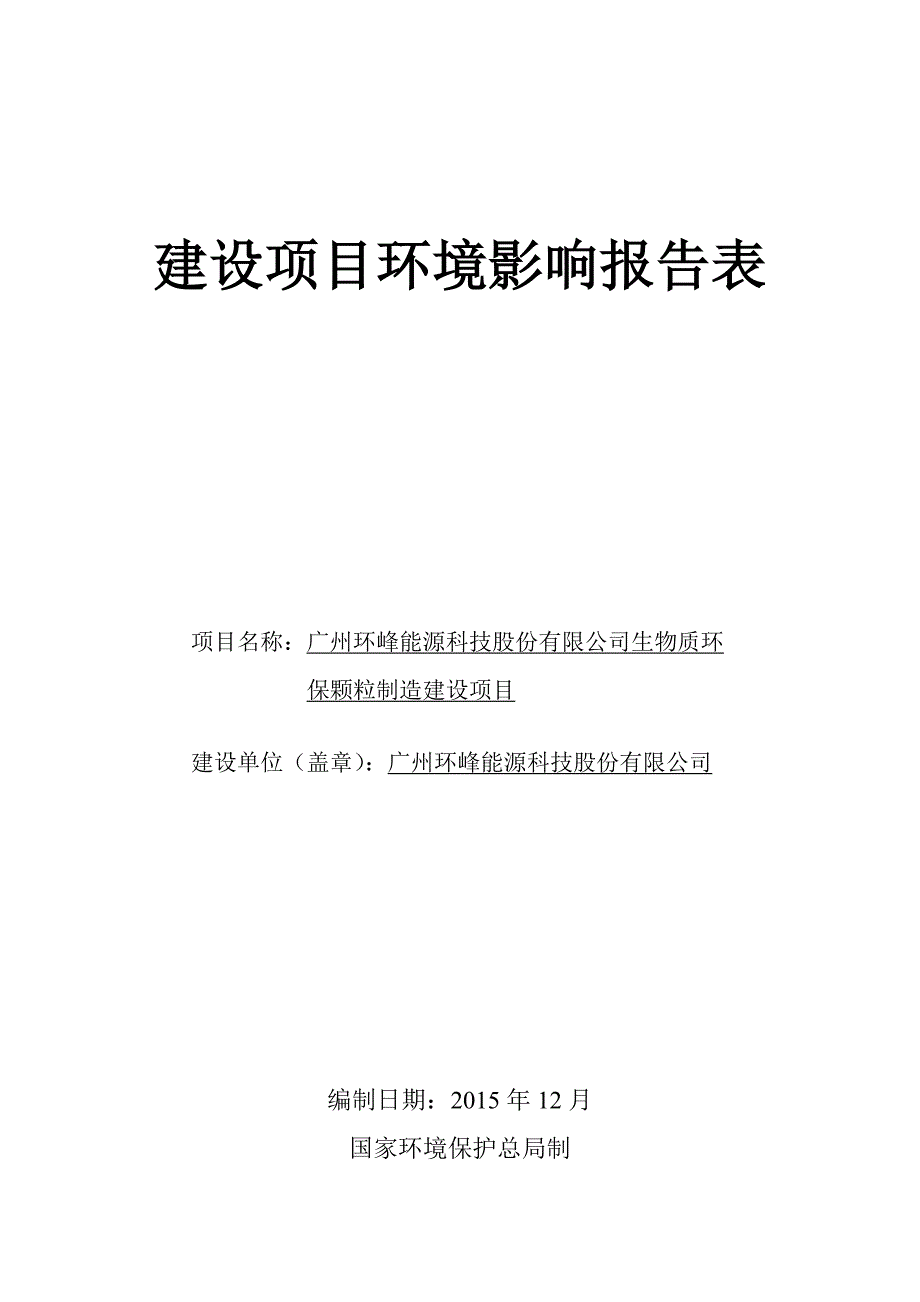 建设项目环境影响报告表

项目名称：广州环峰能源科技股份有限公司生物质环保颗粒制造建设项目

建设单位（盖章）：广州环峰能源科技股份有限公司

编制日期：2015年12月

国家环境保护总局制